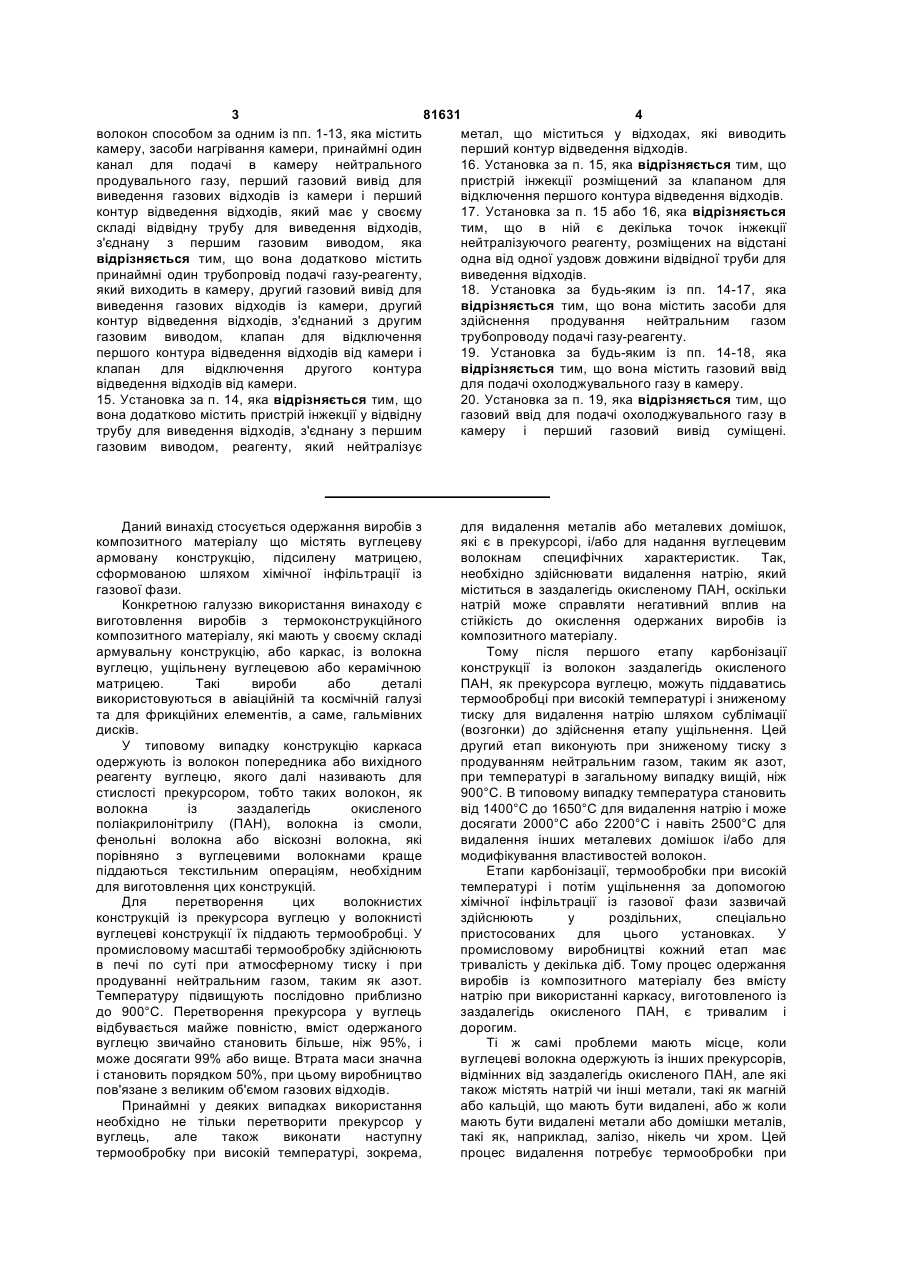 3 81631 4

волокон способом за одним із пп. 1-13, яка містить камеру, засоби нагрівання камери, принаймні один канал для подачі в камеру нейтрального продувального газу, перший газовий вивід для виведення газових відходів із камери і перший контур відведення відходів, який має у своєму складі відвідну трубу для виведення відходів, з'єднану з першим газовим виводом, яка відрізняється тим, що вона додатково містить принаймні один трубопровід подачі газу-реагенту, який виходить в камеру, другий газовий вивід для виведення газових відходів із камери, другий контур відведення відходів, з'єднаний з другим газовим виводом, клапан для відключення першого контура відведення відходів від камери і клапан для відключення другого контура відведення відходів від камери.
15. Установка за п. 14, яка відрізняється тим, що вона додатково містить пристрій інжекції у відвідну трубу для виведення відходів, з'єднану з першим газовим виводом, реагенту, який нейтралізує метал, що міститься у відходах, які виводить перший контур відведення відходів.
16. Установка за п. 15, яка відрізняється тим, що пристрій інжекції розміщений за клапаном для відключення першого контура відведення відходів.
17. Установка за п. 15 або 16, яка відрізняється тим, що в ній є декілька точок інжекції нейтралізуючого реагенту, розміщених на відстані одна від одної уздовж довжини відвідної труби для виведення відходів.
18. Установка за будь-яким із пп. 14-17, яка відрізняється тим, що вона містить засоби для здійснення продування нейтральним газом трубопроводу подачі газу-реагенту.
19. Установка за будь-яким із пп. 14-18, яка відрізняється тим, що вона містить газовий ввід для подачі охолоджувального газу в камеру.
20. Установка за п. 19, яка відрізняється тим, що газовий ввід для подачі охолоджувального газу в камеру і перший газовий вивід суміщені.

Даний винахід стосується одержання виробів з композитного матеріалу що містять вуглецеву армовану конструкцію, підсилену матрицею, сформованою шляхом хімічної інфільтрації із газової фази.

Конкретною галуззю використання винаходу є виготовлення виробів з термоконструкційного композитного матеріалу, які мають у своєму складі армувальну конструкцію, або каркас, із волокна вуглецю, ущільнену вуглецевою або керамічною матрицею. Такі вироби або деталі використовуються в авіаційній та космічній галузі та для фрикційних елементів, а саме, гальмівних дисків.

У типовому випадку конструкцію каркаса одержують із волокон попередника або вихідного реагенту вуглецю, якого далі називають для стислості прекурсором, тобто таких волокон, як волокна із заздалегідь окисленого поліакрилонітрилу (ПАН), волокна із смоли, фенольні волокна або віскозні волокна, які порівняно з вуглецевими волокнами краще піддаються текстильним операціям, необхідним для виготовлення цих конструкцій.

Для перетворення цих волокнистих конструкцій із прекурсора вуглецю у волокнисті вуглецеві конструкції їх піддають термообробці. У промисловому масштабі термообробку здійснюють в печі по суті при атмосферному тиску і при продуванні нейтральним газом, таким як азот. Температуру підвищують послідовно приблизно до 900°С. Перетворення прекурсора у вуглець відбувається майже повністю, вміст одержаного вуглецю звичайно становить більше, ніж 95%, і може досягати 99% або вище. Втрата маси значна і становить порядком 50%, при цьому виробництво пов'язане з великим об'ємом газових відходів.

Принаймні у деяких випадках використання необхідно не тільки перетворити прекурсор у вуглець, але також виконати наступну термообробку при високій температурі, зокрема, для видалення металів або металевих домішок, які є в прекурсорі, і/або для надання вуглецевим волокнам специфічних характеристик. Так, необхідно здійснювати видалення натрію, який міститься в заздалегідь окисленому ПАН, оскільки натрій може справляти негативний вплив на стійкість до окислення одержаних виробів із композитного матеріалу.

Тому після першого етапу карбонізації конструкції із волокон заздалегідь окисленого ПАН, як прекурсора вуглецю, можуть піддаватись термообробці при високій температурі і зниженому тиску для видалення натрію шляхом сублімації (возгонки) до здійснення етапу ущільнення. Цей другий етап виконують при зниженому тиску з продуванням нейтральним газом, таким як азот, при температурі в загальному випадку вищій, ніж 900°С. В типовому випадку температура становить від 1400°С до 1650°С для видалення натрію і може досягати 2000°С або 2200°С і навіть 2500°С для видалення інших металевих домішок і/або для модифікування властивостей волокон.

Етапи карбонізації, термообробки при високій температурі і потім ущільнення за допомогою хімічної інфільтрації із газової фази зазвичай здійснюють у роздільних, спеціально пристосованих для цього установках. У промисловому виробництві кожний етап має тривалість у декілька діб. Тому процес одержання виробів із композитного матеріалу без вмісту натрію при використанні каркасу, виготовленого із заздалегідь окисленого ПАН, є тривалим і дорогим.

Ті ж самі проблеми мають місце, коли вуглецеві волокна одержують із інших прекурсорів, відмінних від заздалегідь окисленого ПАН, але які також містять натрій чи інші метали, такі як магній або кальцій, що мають бути видалені, або ж коли мають бути видалені метали або домішки металів, такі як, наприклад, залізо, нікель чи хром. Цей процес видалення потребує термообробки при